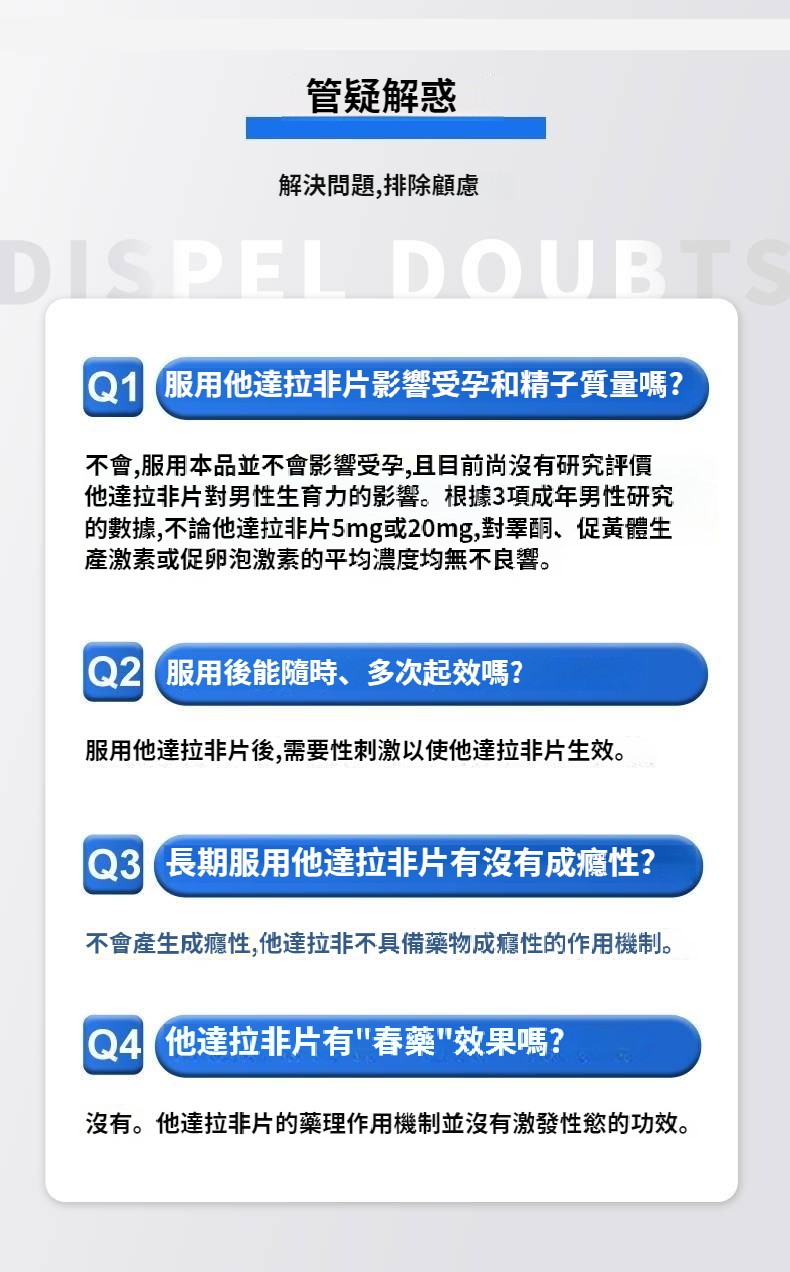 管疑解惑

解決問題,排除顧慮

DISPEL DOUBTS

Q1 服用他達拉非片影響受孕和精子質量嗎?

不會,服用本品並不會影響受孕,且目前尚沒有研究評價他達拉非片對男性生育力的影響。根據3項成年男性研究的數據,不論他達拉非片5mg或20mg,對睪酮、促黃體生產激素或促卵泡激素的平均濃度均無不良響。

Q2 服用後能隨時、多次起效嗎?

服用他達拉非片後,需要性刺激以使他達拉非片生效。

Q3 長期服用他達拉非片有沒有成癮性?

不會產生成癮性,他達拉非不具備藥物成癮性的作用機制。

Q4 他達拉非片有"春藥"效果嗎?

沒有。他達拉非片的藥理作用機制並沒有激發性慾的功效。